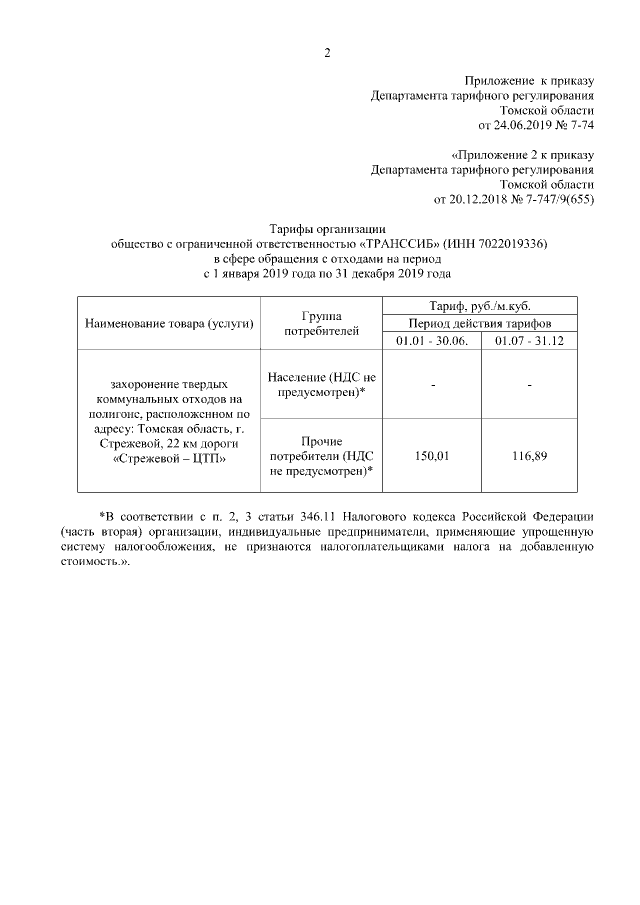 2

Приложение к приказу
Департамента тарифного регулирования
Томской области
от 24.06.2019 № 7-74

«Приложение 2 к приказу
Департамента тарифного регулирования
Томской области
от 20.12.2018 № 7-747/9(655)

Тарифы организации
общество с ограниченной ответственностью «ТРАНССИБ» (ИНН 7022019336)
в сфере обращения с отходами на период
с 1 января 2019 года по 31 декабря 2019 года

| Наименование товара (услуги) | Группа потребителей | Тариф, руб./м.куб. | |
|---|---|---|---|
| | | Период действия тарифов | |
| | | 01.01 - 30.06. | 01.07 - 31.12 |
| захоронение твердых коммунальных отходов на полигоне, расположенном по адресу: Томская область, г. Стрежевой, 22 км дороги «Стрежевой – ЦТП» | Население (НДС не предусмотрен)* | - | - |
| | Прочие потребители (НДС не предусмотрен)* | 150,01 | 116,89 |

*В соответствии с п. 2, 3 статьи 346.11 Налогового кодекса Российской Федерации (часть вторая) организации, индивидуальные предприниматели, применяющие упрощенную систему налогообложения, не признаются налогоплательщиками налога на добавленную стоимость.».